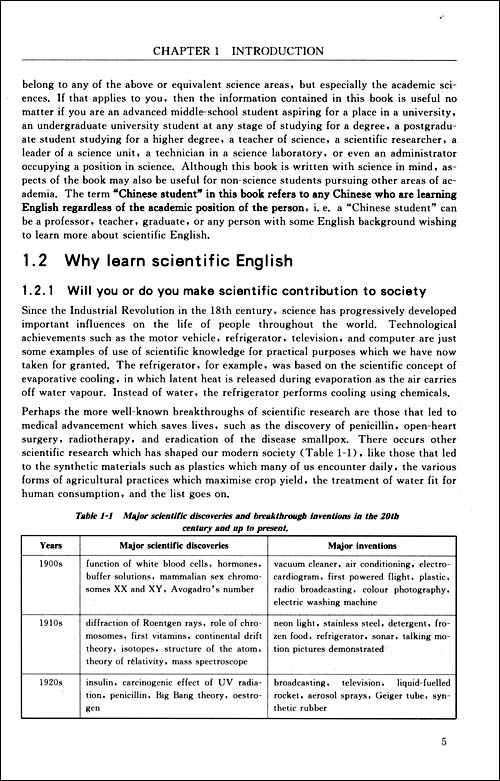 CHAPTER 1 INTRODUCTION

belong to any of the above or equivalent science areas, but especially the academic sciences. If that applies to you, then the information contained in this book is useful no matter if you are an advanced middle-school student aspiring for a place in a university, an undergraduate university student at any stage of studying for a degree, a postgraduate student studying for a higher degree, a teacher of science, a scientific researcher, a leader of a science unit, a technician in a science laboratory, or even an administrator occupying a position in science. Although this book is written with science in mind, aspects of the book may also be useful for non-science students pursuing other areas of academia. The term "Chinese student" in this book refers to any Chinese who are learning English regardless of the academic position of the person, i. e. a "Chinese student" can be a professor, teacher, graduate, or any person with some English background wishing to learn more about scientific English.

1.2 Why learn scientific English

1.2.1 Will you or do you make scientific contribution to society

Since the Industrial Revolution in the 18th century, science has progressively developed important influences on the life of people throughout the world. Technological achievements such as the motor vehicle, refrigerator, television, and computer are just some examples of use of scientific knowledge for practical purposes which we have now taken for granted. The refrigerator, for example, was based on the scientific concept of evaporative cooling, in which latent heat is released during evaporation as the air carries off water vapour. Instead of water, the refrigerator performs cooling using chemicals.

Perhaps the more well-known breakthroughs of scientific research are those that led to medical advancement which saves lives, such as the discovery of penicillin, open-heart surgery, radiotherapy, and eradication of the disease smallpox. There occurs other scientific research which has shaped our modern society (Table 1-1), like those that led to the synthetic materials such as plastics which many of us encounter daily, the various forms of agricultural practices which maximise crop yield, the treatment of water fit for human consumption, and the list goes on.

Table 1-1 Major scientific discoveries and breakthrough inventions in the 20th century and up to present.

| Years | Major scientific discoveries | Major inventions |
|---|---|---|
| 1900s | function of white blood cells, hormones, buffer solutions, mammalian sex chromosomes XX and XY, Avogadro's number | vacuum cleaner, air conditioning, electrocardiogram, first powered flight, plastic, radio broadcasting, colour photography, electric washing machine |
| 1910s | diffraction of Roentgen rays, role of chromosomes, first vitamins, continental drift theory, isotopes, structure of the atom, theory of relativity, mass spectroscope | neon light, stainless steel, detergent, frozen food, refrigerator, sonar, talking motion pictures demonstrated |
| 1920s | insulin, carcinogenic effect of UV radiation, penicillin, Big Bang theory, oestrogen | broadcasting, television, liquid-fuelled rocket, aerosol sprays, Geiger tube, synthetic rubber |

5